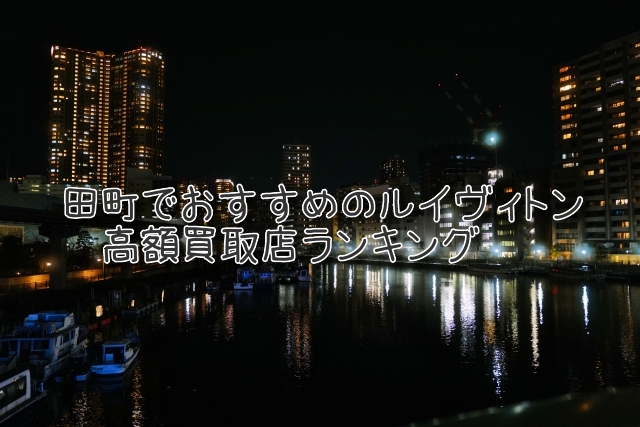 田町でおすすめのルイヴィトン
高額買取店ランキング